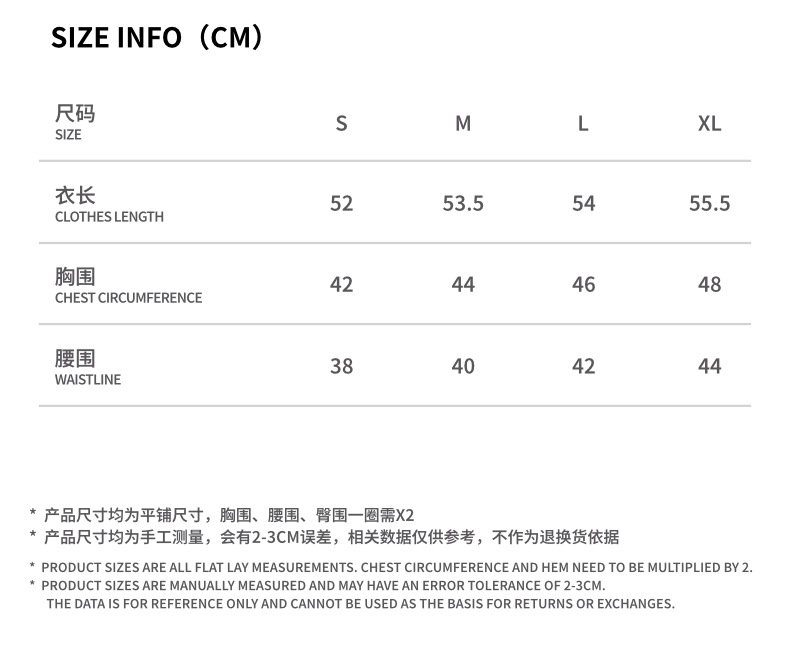 SIZE INFO（CM）

| 尺码 SIZE | S | M | L | XL |
|---|---|---|---|---|
| 衣长 CLOTHES LENGTH | 52 | 53.5 | 54 | 55.5 |
| 胸围 CHEST CIRCUMFERENCE | 42 | 44 | 46 | 48 |
| 腰围 WAISTLINE | 38 | 40 | 42 | 44 |

* 产品尺寸均为平铺尺寸，胸围、腰围、臀围一圈需X2
* 产品尺寸均为手工测量，会有2-3CM误差，相关数据仅供参考，不作为退换货依据

* PRODUCT SIZES ARE ALL FLAT LAY MEASUREMENTS. CHEST CIRCUMFERENCE AND HEM NEED TO BE MULTIPLIED BY 2.
* PRODUCT SIZES ARE MANUALLY MEASURED AND MAY HAVE AN ERROR TOLERANCE OF 2-3CM. THE DATA IS FOR REFERENCE ONLY AND CANNOT BE USED AS THE BASIS FOR RETURNS OR EXCHANGES.